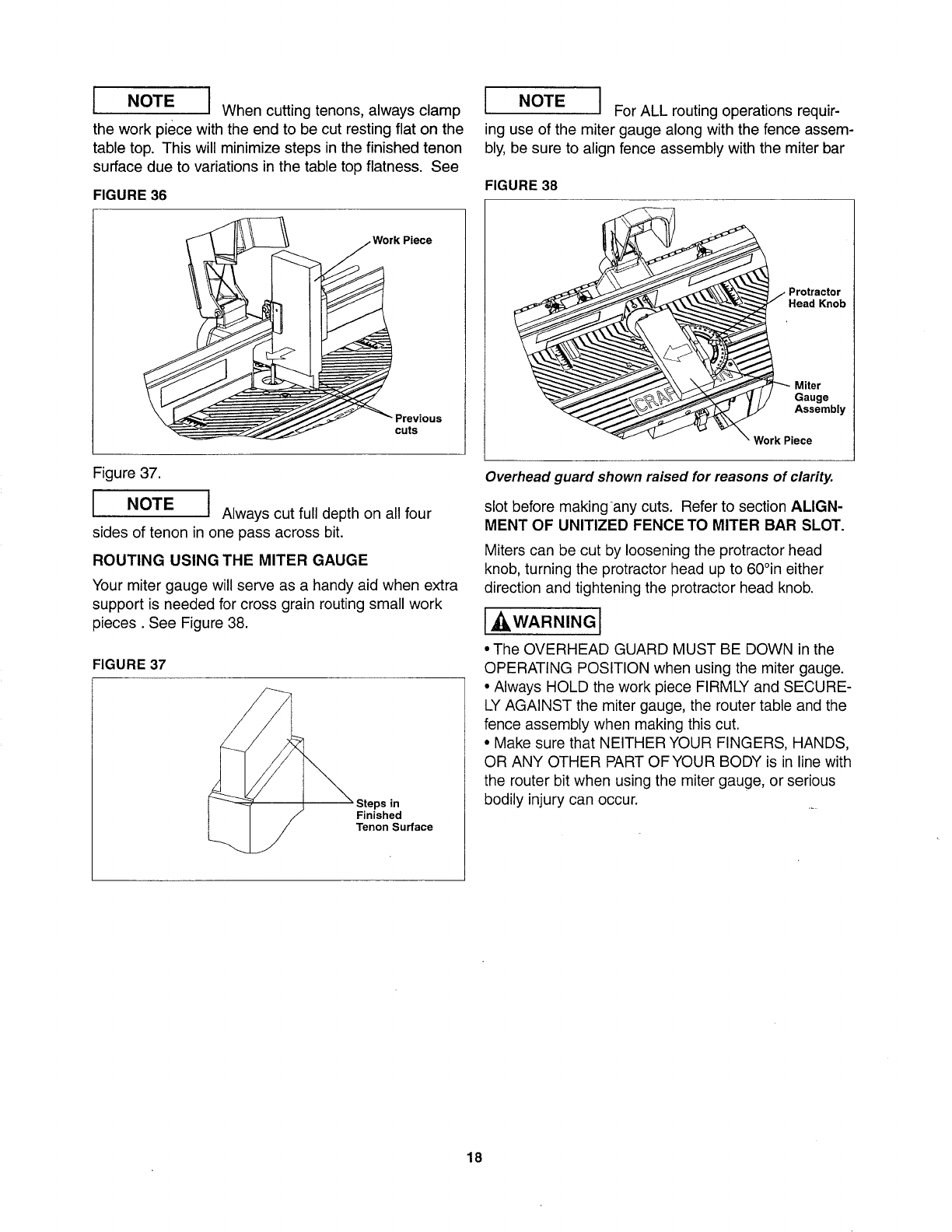 NOTE When cutting tenons, always clamp the work piece with the end to be cut resting flat on the table top. This will minimize steps in the finished tenon surface due to variations in the table top flatness. See

FIGURE 36

Work Piece

Previous cuts

Figure 37.

NOTE Always cut full depth on all four sides of tenon in one pass across bit.

ROUTING USING THE MITER GAUGE

Your miter gauge will serve as a handy aid when extra support is needed for cross grain routing small work pieces . See Figure 38.

FIGURE 37

Steps in Finished Tenon Surface

NOTE For ALL routing operations requiring use of the miter gauge along with the fence assembly, be sure to align fence assembly with the miter bar

FIGURE 38

Protractor Head Knob

Miter Gauge Assembly

Work Piece

CRAF

Overhead guard shown raised for reasons of clarity.

slot before making any cuts. Refer to section ALIGNMENT OF UNITIZED FENCE TO MITER BAR SLOT.

Miters can be cut by loosening the protractor head knob, turning the protractor head up to 60°in either direction and tightening the protractor head knob.

WARNING

• The OVERHEAD GUARD MUST BE DOWN in the OPERATING POSITION when using the miter gauge.
• Always HOLD the work piece FIRMLY and SECURELY AGAINST the miter gauge, the router table and the fence assembly when making this cut.
• Make sure that NEITHER YOUR FINGERS, HANDS, OR ANY OTHER PART OF YOUR BODY is in line with the router bit when using the miter gauge, or serious bodily injury can occur.

18